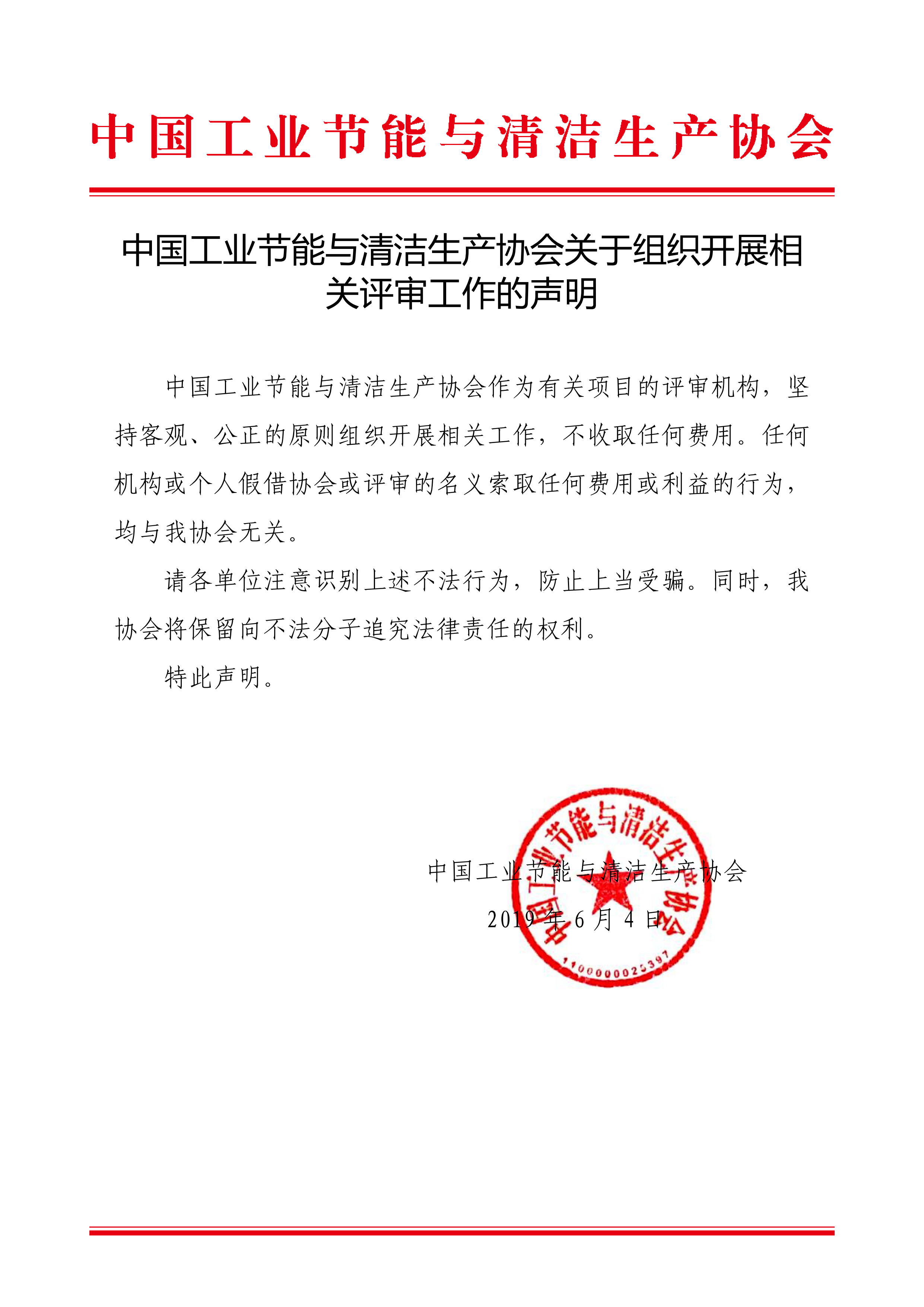 中国工业节能与清洁生产协会

中国工业节能与清洁生产协会关于组织开展相关评审工作的声明

中国工业节能与清洁生产协会作为有关项目的评审机构，坚持客观、公正的原则组织开展相关工作，不收取任何费用。任何机构或个人假借协会或评审的名义索取任何费用或利益的行为，均与我协会无关。

请各单位注意识别上述不法行为，防止上当受骗。同时，我协会将保留向不法分子追究法律责任的权利。

特此声明。

中国工业节能与清洁生产协会

2019 年 6 月 4 日

中国工业节能与清洁生产协会

1100000025397